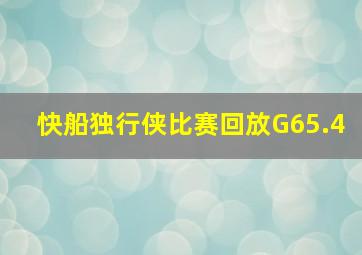 快船独行侠比赛回放G65.4